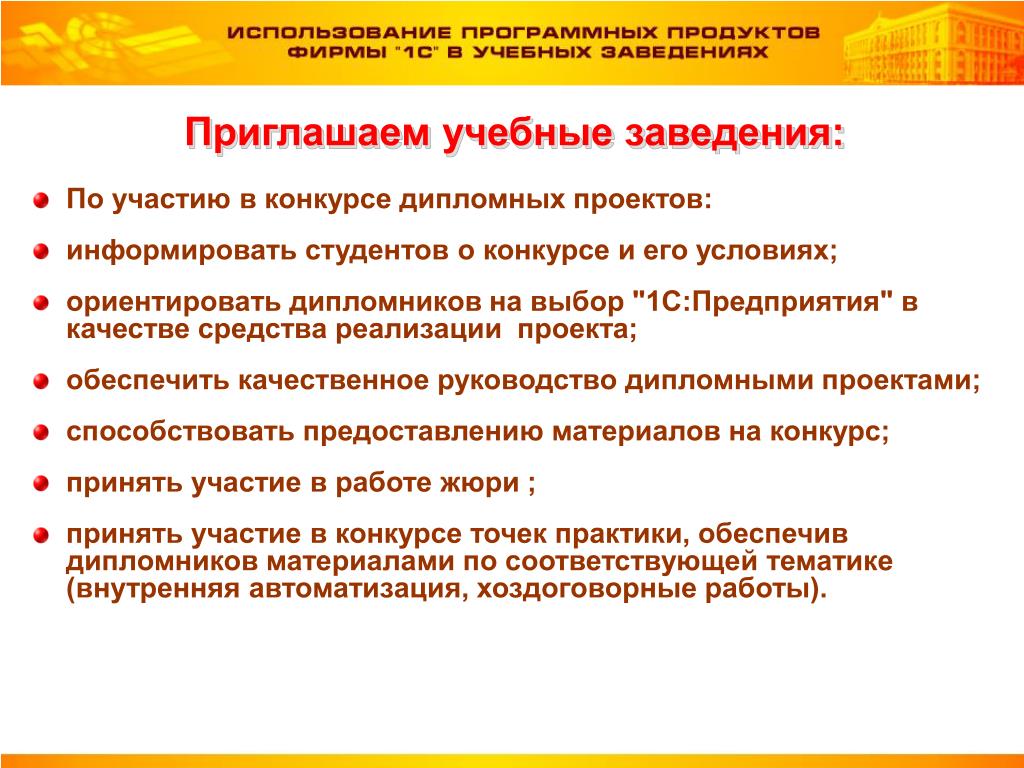 ИСПОЛЬЗОВАНИЕ ПРОГРАММНЫХ ПРОДУКТОВ ФИРМЫ "1С" В УЧЕБНЫХ ЗАВЕДЕНИЯХ

Приглашаем учебные заведения:

По участию в конкурсе дипломных проектов:

информировать студентов о конкурсе и его условиях;

ориентировать дипломников на выбор "1С:Предприятия" в качестве средства реализации проекта;

обеспечить качественное руководство дипломными проектами;

способствовать предоставлению материалов на конкурс;

принять участие в работе жюри ;

принять участие в конкурсе точек практики, обеспечив дипломников материалами по соответствующей тематике (внутренняя автоматизация, хоздоговорные работы).